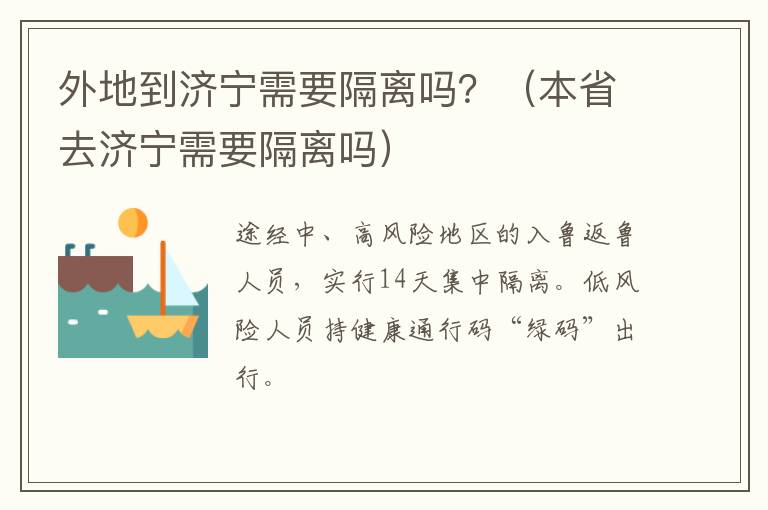 外地到济宁需要隔离吗？（本省去济宁需要隔离吗）

途经中、高风险地区的入鲁返鲁人员，实行14天集中隔离。低风险人员持健康通行码“绿码”出行。